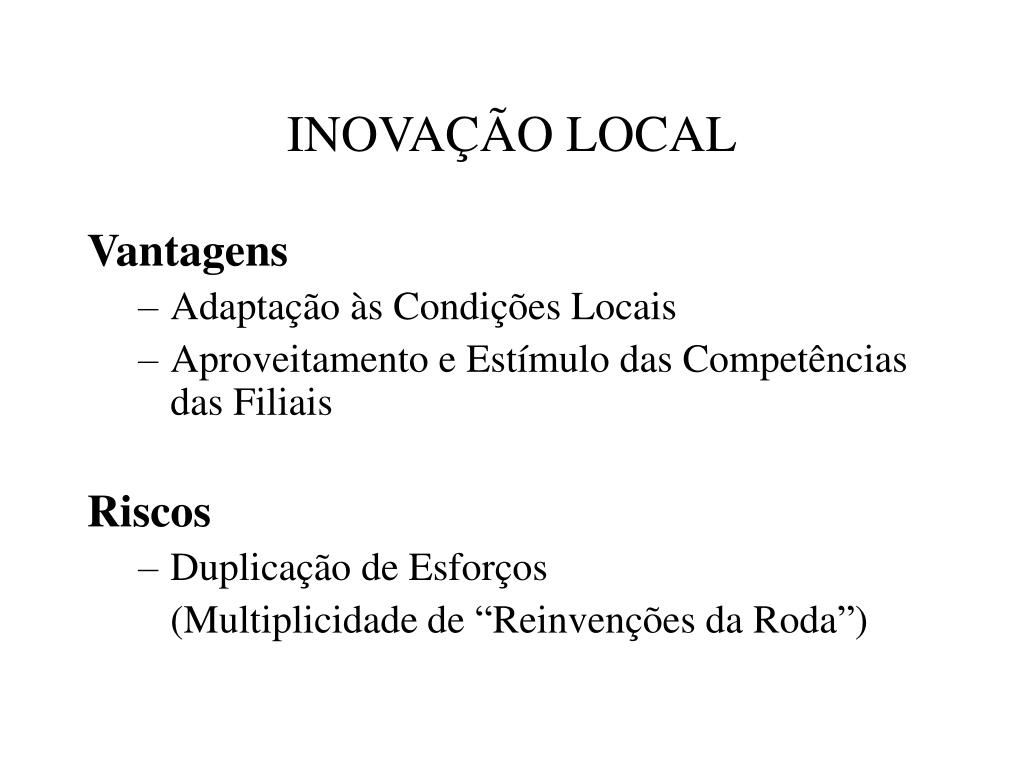 INOVAÇÃO LOCAL

Vantagens
– Adaptação às Condições Locais
– Aproveitamento e Estímulo das Competências das Filiais

Riscos
– Duplicação de Esforços
(Multiplicidade de “Reinvenções da Roda”)